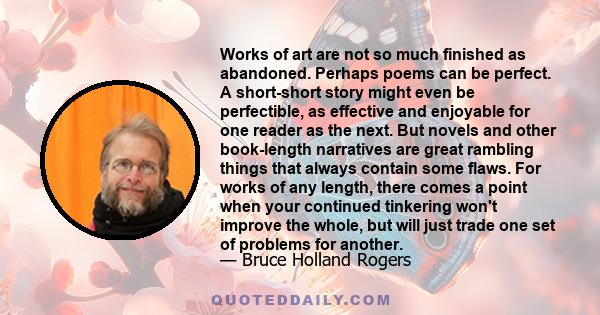 Works of art are not so much finished as abandoned. Perhaps poems can be perfect. A short-short story might even be perfectible, as effective and enjoyable for one reader as the next. But novels and other book-length narratives are great rambling things that always contain some flaws. For works of any length, there comes a point when your continued tinkering won't improve the whole, but will just trade one set of problems for another.
— Bruce Holland Rogers

QUOTEDDAILY.COM